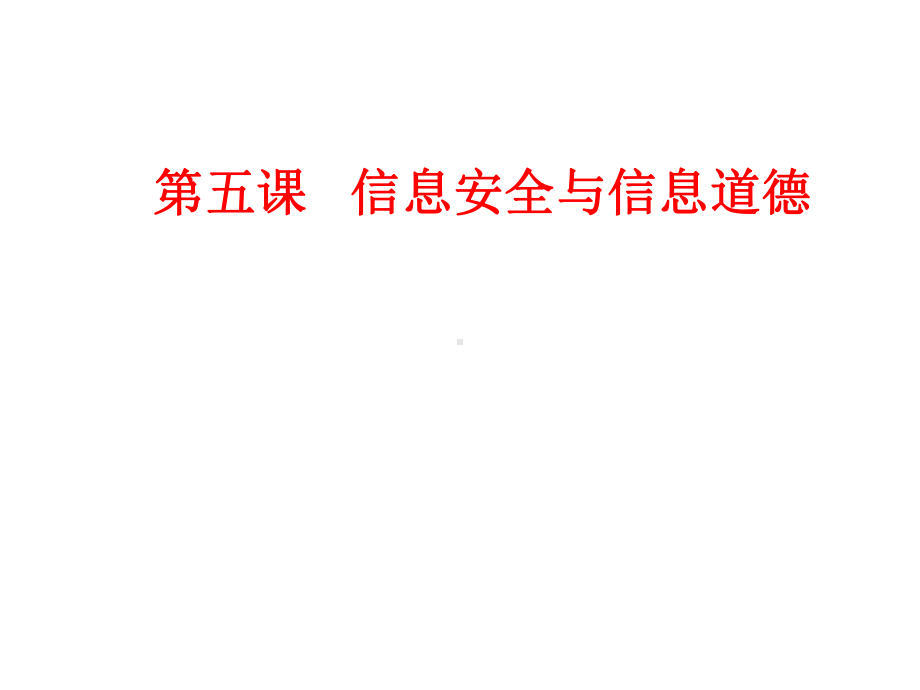 第五课　信息安全与信息道德